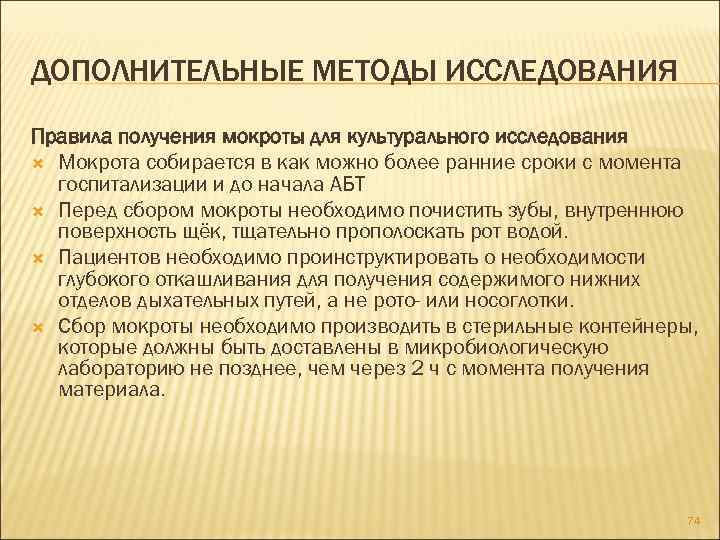 ДОПОЛНИТЕЛЬНЫЕ МЕТОДЫ ИССЛЕДОВАНИЯ

Правила получения мокроты для культурального исследования

Мокрота собирается в как можно более ранние сроки с момента госпитализации и до начала АБТ

Перед сбором мокроты необходимо почистить зубы, внутреннюю поверхность щёк, тщательно прополоскать рот водой.

Пациентов необходимо проинструктировать о необходимости глубокого откашливания для получения содержимого нижних отделов дыхательных путей, а не рото- или носоглотки.

Сбор мокроты необходимо производить в стерильные контейнеры, которые должны быть доставлены в микробиологическую лабораторию не позднее, чем через 2 ч с момента получения материала.

74